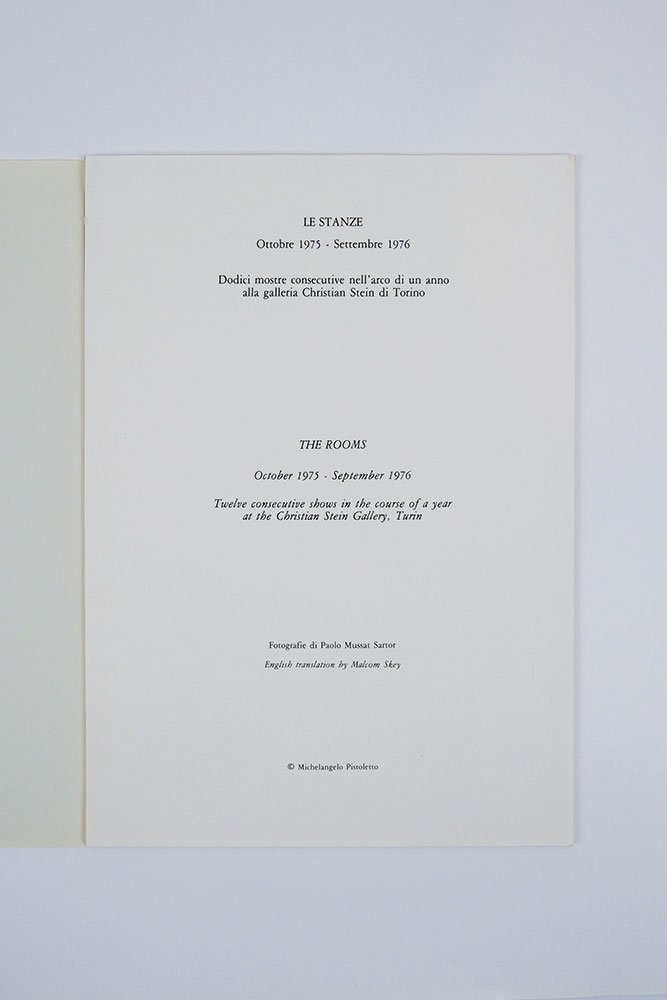 LE STANZE

Ottobre 1975 - Settembre 1976

Dodici mostre consecutive nell'arco di un anno
alla galleria Christian Stein di Torino

THE ROOMS

October 1975 - September 1976

Twelve consecutive shows in the course of a year
at the Christian Stein Gallery, Turin

Fotografie di Paolo Mussat Sartor

English translation by Malcom Skey

© Michelangelo Pistoletto